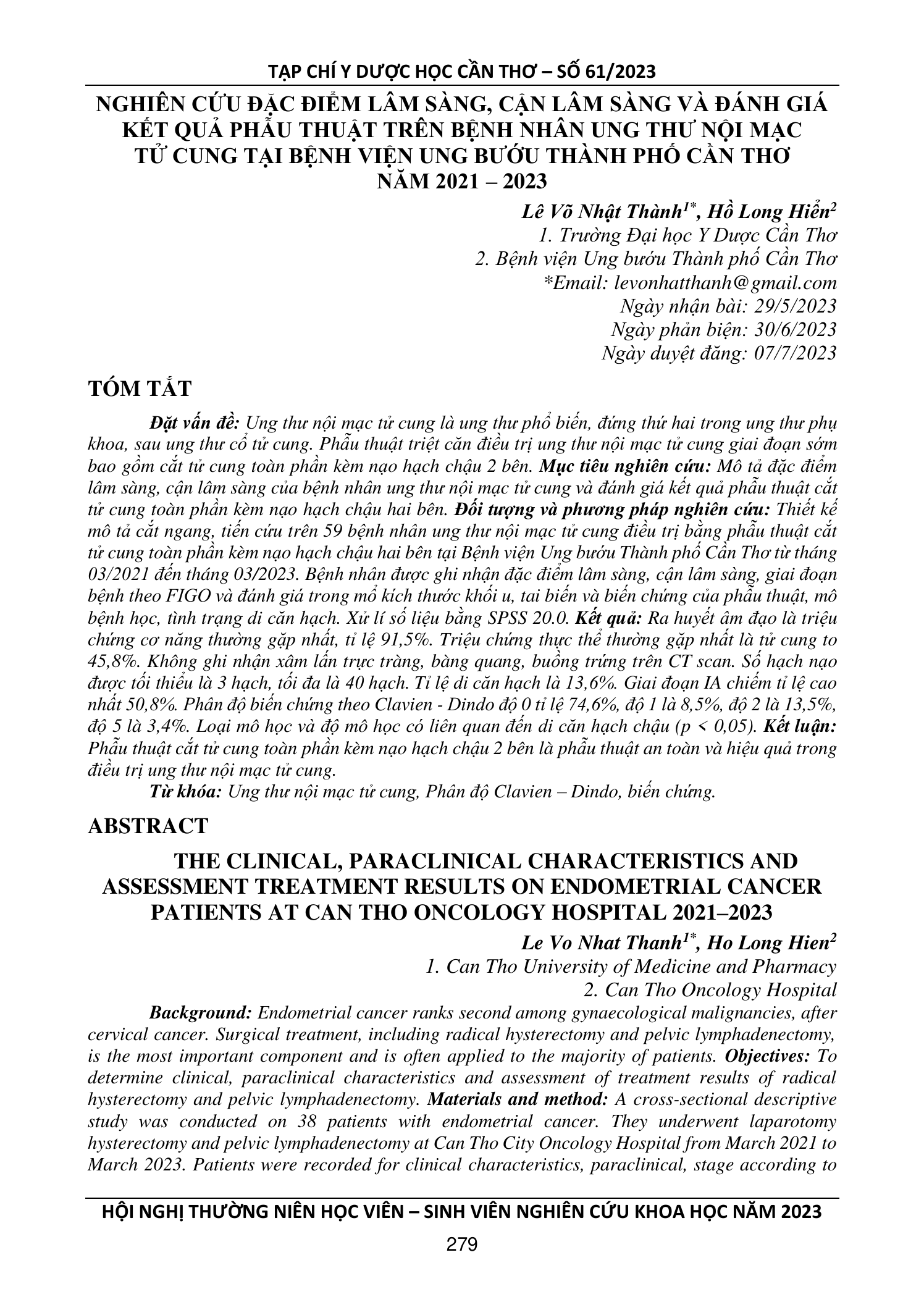 TẠP CHÍ Y DƯỢC HỌC CẦN THƠ – SỐ 61/2023

NGHIÊN CỨU ĐẶC ĐIỂM LÂM SÀNG, CẬN LÂM SÀNG VÀ ĐÁNH GIÁ KẾT QUẢ PHẪU THUẬT TRÊN BỆNH NHÂN UNG THƯ NỘI MẠC TỬ CUNG TẠI BỆNH VIỆN UNG BƯỚU THÀNH PHỐ CẦN THƠ NĂM 2021 – 2023

Lê Võ Nhật Thành$^{1*}$, Hồ Long Hiển$^{2}$
1. Trường Đại học Y Dược Cần Thơ
2. Bệnh viện Ung bướu Thành phố Cần Thơ
*Email: levonhatthanh@gmail.com
Ngày nhận bài: 29/5/2023
Ngày phản biện: 30/6/2023
Ngày duyệt đăng: 07/7/2023

TÓM TẮT

Đặt vấn đề: Ung thư nội mạc tử cung là ung thư phổ biến, đứng thứ hai trong ung thư phụ khoa, sau ung thư cổ tử cung. Phẫu thuật triệt căn điều trị ung thư nội mạc tử cung giai đoạn sớm bao gồm cắt tử cung toàn phần kèm nạo hạch chậu 2 bên. Mục tiêu nghiên cứu: Mô tả đặc điểm lâm sàng, cận lâm sàng của bệnh nhân ung thư nội mạc tử cung và đánh giá kết quả phẫu thuật cắt tử cung toàn phần kèm nạo hạch chậu hai bên. Đối tượng và phương pháp nghiên cứu: Thiết kế mô tả cắt ngang, tiến cứu trên 59 bệnh nhân ung thư nội mạc tử cung điều trị bằng phẫu thuật cắt tử cung toàn phần kèm nạo hạch chậu hai bên tại Bệnh viện Ung bướu Thành phố Cần Thơ từ tháng 03/2021 đến tháng 03/2023. Bệnh nhân được ghi nhận đặc điểm lâm sàng, cận lâm sàng, giai đoạn bệnh theo FIGO và đánh giá trong mổ kích thước khối u, tai biến và biến chứng của phẫu thuật, mô bệnh học, tình trạng di căn hạch. Xử lí số liệu bằng SPSS 20.0. Kết quả: Ra huyết âm đạo là triệu chứng cơ năng thường gặp nhất, tỉ lệ 91,5%. Triệu chứng thực thể thường gặp nhất là tử cung to 45,8%. Không ghi nhận xâm lấn trực tràng, bàng quang, buồng trứng trên CT scan. Số hạch nạo được tối thiểu là 3 hạch, tối đa là 40 hạch. Tỉ lệ di căn hạch là 13,6%. Giai đoạn IA chiếm tỉ lệ cao nhất 50,8%. Phân độ biến chứng theo Clavien - Dindo độ 0 tỉ lệ 74,6%, độ 1 là 8,5%, độ 2 là 13,5%, độ 5 là 3,4%. Loại mô học và độ mô học có liên quan đến di căn hạch chậu (p < 0,05). Kết luận: Phẫu thuật cắt tử cung toàn phần kèm nạo hạch chậu 2 bên là phẫu thuật an toàn và hiệu quả trong điều trị ung thư nội mạc tử cung.
Từ khóa: Ung thư nội mạc tử cung, Phân độ Clavien – Dindo, biến chứng.

ABSTRACT

THE CLINICAL, PARACLINICAL CHARACTERISTICS AND ASSESSMENT TREATMENT RESULTS ON ENDOMETRIAL CANCER PATIENTS AT CAN THO ONCOLOGY HOSPITAL 2021–2023

Le Vo Nhat Thanh$^{1*}$, Ho Long Hien$^{2}$
1. Can Tho University of Medicine and Pharmacy
2. Can Tho Oncology Hospital

Background: Endometrial cancer ranks second among gynaecological malignancies, after cervical cancer. Surgical treatment, including radical hysterectomy and pelvic lymphadenectomy, is the most important component and is often applied to the majority of patients. Objectives: To determine clinical, paraclinical characteristics and assessment of treatment results of radical hysterectomy and pelvic lymphadenectomy. Materials and method: A cross-sectional descriptive study was conducted on 38 patients with endometrial cancer. They underwent laparotomy hysterectomy and pelvic lymphadenectomy at Can Tho City Oncology Hospital from March 2021 to March 2023. Patients were recorded for clinical characteristics, paraclinical, stage according to

HỘI NGHỊ THƯỜNG NIÊN HỌC VIÊN – SINH VIÊN NGHIÊN CỨU KHOA HỌC NĂM 2023
279